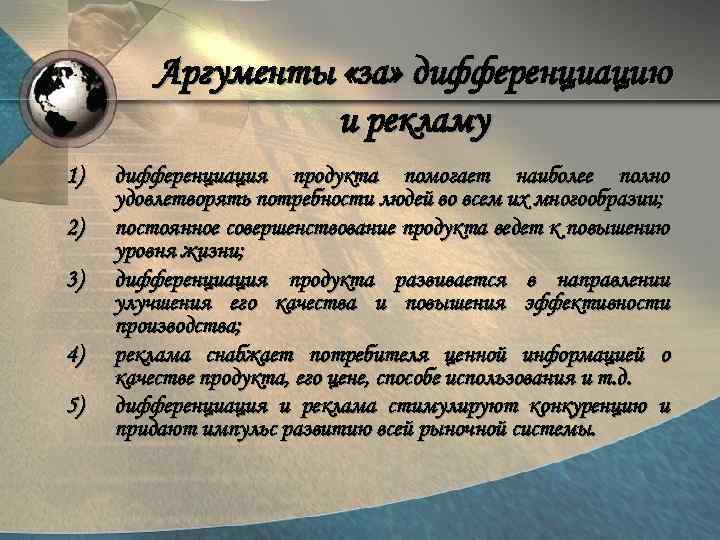 Аргументы «за» дифференциацию и рекламу

1) дифференциация продукта помогает наиболее полно удовлетворять потребности людей во всем их многообразии;

2) постоянное совершенствование продукта ведет к повышению уровня жизни;

3) дифференциация продукта развивается в направлении улучшения его качества и повышения эффективности производства;

4) реклама снабжает потребителя ценной информацией о качестве продукта, его цене, способе использования и т.д.

5) дифференциация и реклама стимулируют конкуренцию и придают импульс развитию всей рыночной системы.